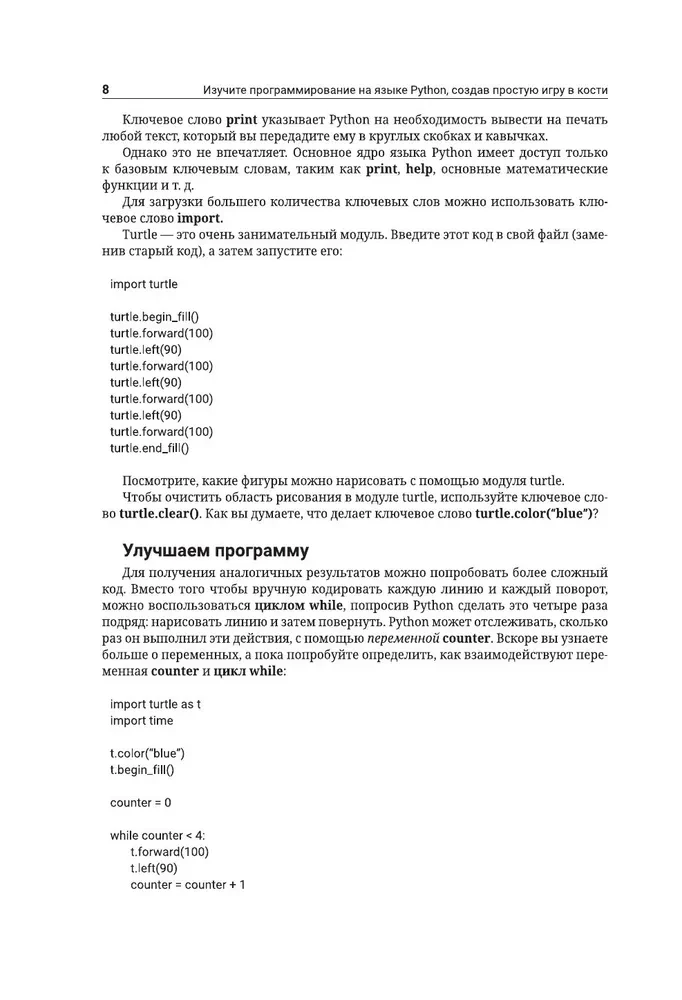 8 Изучите программирование на языке Python, создав простую игру в кости

Ключевое слово **print** указывает Python на необходимость вывести на печать любой текст, который вы передадите ему в круглых скобках и кавычках.

Однако это не впечатляет. Основное ядро языка Python имеет доступ только к базовым ключевым словам, таким как **print**, **help**, основные математические функции и т. д.

Для загрузки большего количества ключевых слов можно использовать ключевое слово **import.**

Turtle — это очень занимательный модуль. Введите этот код в свой файл (заменив старый код), а затем запустите его:

import turtle

turtle.begin_fill()
turtle.forward(100)
turtle.left(90)
turtle.forward(100)
turtle.left(90)
turtle.forward(100)
turtle.left(90)
turtle.forward(100)
turtle.end_fill()

Посмотрите, какие фигуры можно нарисовать с помощью модуля turtle.

Чтобы очистить область рисования в модуле turtle, используйте ключевое слово **turtle.clear()**. Как вы думаете, что делает ключевое слово **turtle.color("blue")**?

Улучшаем программу

Для получения аналогичных результатов можно попробовать более сложный код. Вместо того чтобы вручную кодировать каждую линию и каждый поворот, можно воспользоваться **циклом while**, попросив Python сделать это четыре раза подряд: нарисовать линию и затем повернуть. Python может отслеживать, сколько раз он выполнил эти действия, с помощью *переменной* **counter**. Вскоре вы узнаете больше о переменных, а пока попробуйте определить, как взаимодействуют переменная **counter** и **цикл while**:

import turtle as t
import time

t.color("blue")
t.begin_fill()

counter = 0

while counter < 4:
    t.forward(100)
    t.left(90)
    counter = counter + 1